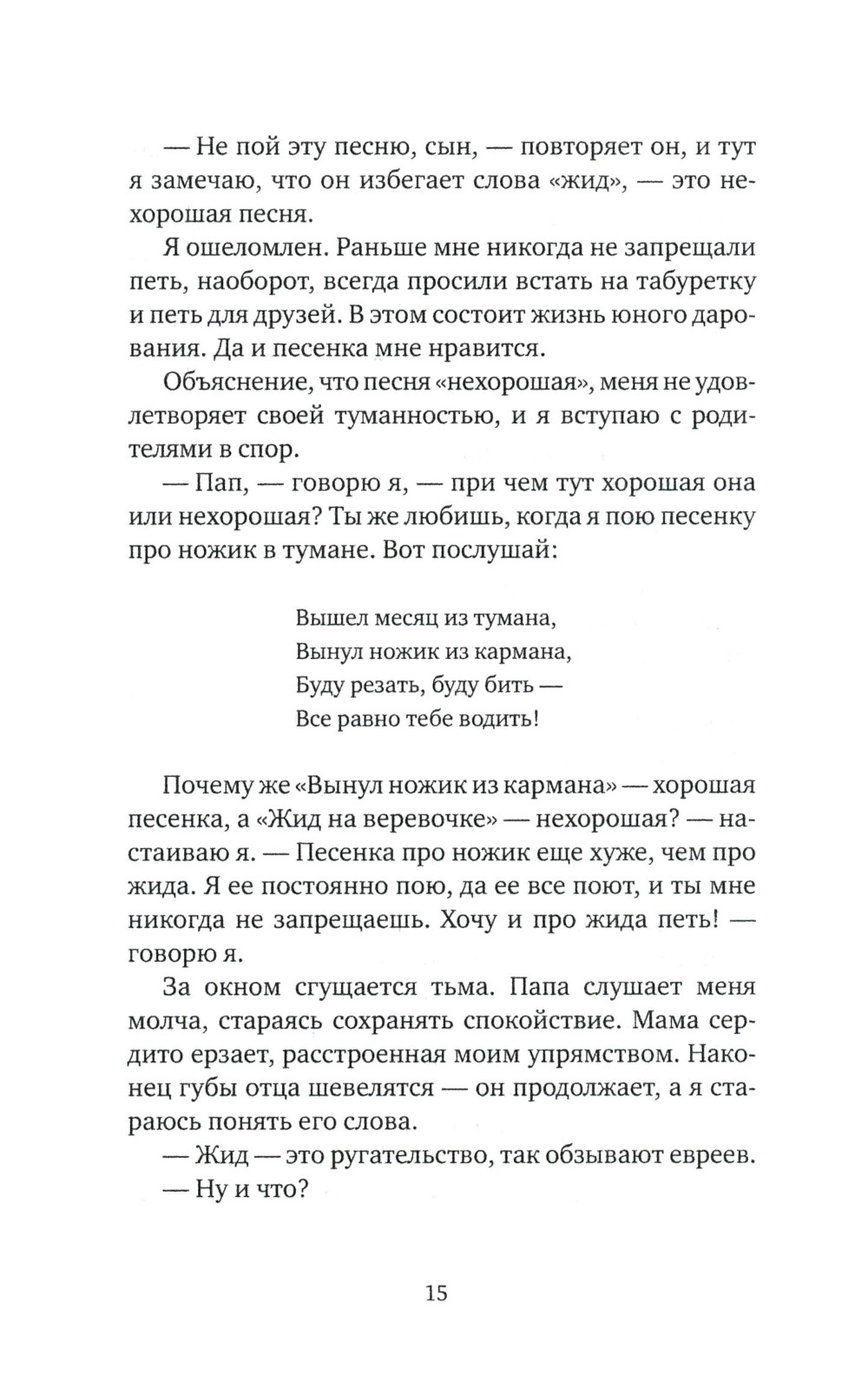 — Не пой эту песню, сын, — повторяет он, и тут я замечаю, что он избегает слова «жид», — это нехорошая песня.

Я ошеломлен. Раньше мне никогда не запрещали петь, наоборот, всегда просили встать на табуретку и петь для друзей. В этом состоит жизнь юного дарования. Да и песенка мне нравится.

Объяснение, что песня «нехорошая», меня не удовлетворяет своей туманностью, и я вступаю с родителями в спор.

— Пап, — говорю я, — при чем тут хорошая она или нехорошая? Ты же любишь, когда я пою песенку про ножик в тумане. Вот послушай:

Вышел месяц из тумана,
Вынул ножик из кармана,
Буду резать, буду бить —
Все равно тебе водить!

Почему же «Вынул ножик из кармана» — хорошая песенка, а «Жид на веревочке» — нехорошая? — настаиваю я. — Песенка про ножик еще хуже, чем про жида. Я ее постоянно пою, да ее все поют, и ты мне никогда не запрещаешь. Хочу и про жида петь! — говорю я.

За окном сгущается тьма. Папа слушает меня молча, стараясь сохранять спокойствие. Мама сердито ерзает, расстроенная моим упрямством. Наконец губы отца шевелятся — он продолжает, а я стараюсь понять его слова.

— Жид — это ругательство, так обзывают евреев.

— Ну и что?

15